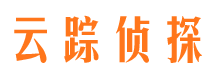 云踪侦探